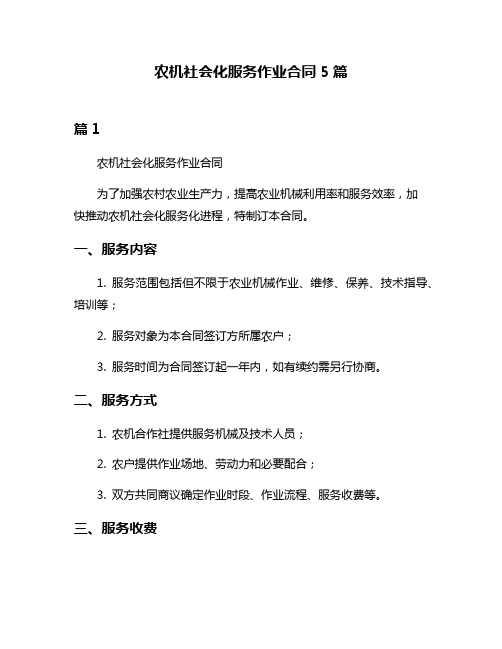 农机社会化服务作业合同 5 篇

篇 1

农机社会化服务作业合同

为了加强农村农业生产力，提高农业机械利用率和服务效率，加快推动农机社会化服务化进程，特制订本合同。

一、服务内容

1. 服务范围包括但不限于农业机械作业、维修、保养、技术指导、培训等；

2. 服务对象为本合同签订方所属农户；

3. 服务时间为合同签订起一年内，如有续约需另行协商。

二、服务方式

1. 农机合作社提供服务机械及技术人员；

2. 农户提供作业场地、劳动力和必要配合；

3. 双方共同商议确定作业时段、作业流程、服务收费等。

三、服务收费